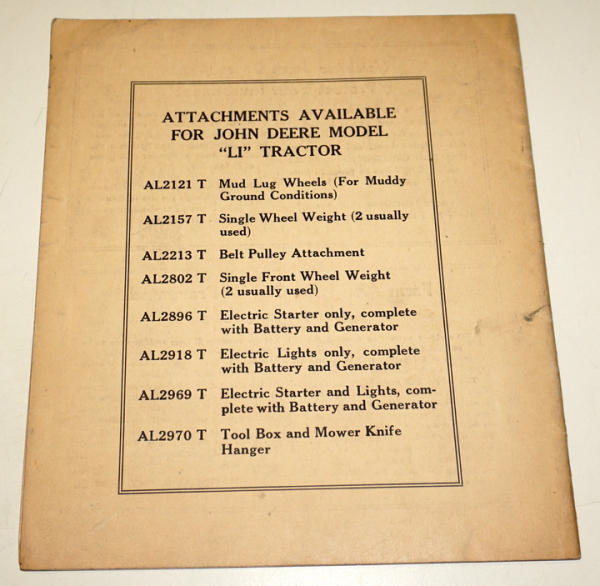 ATTACHMENTS AVAILABLE FOR JOHN DEERE MODEL "LI" TRACTOR

AL2121 T Mud Lug Wheels (For Muddy Ground Conditions)

AL2157 T Single Wheel Weight (2 usually used)

AL2213 T Belt Pulley Attachment

AL2802 T Single Front Wheel Weight (2 usually used)

AL2896 T Electric Starter only, complete with Battery and Generator

AL2918 T Electric Lights only, complete with Battery and Generator

AL2969 T Electric Starter and Lights, complete with Battery and Generator

AL2970 T Tool Box and Mower Knife Hanger